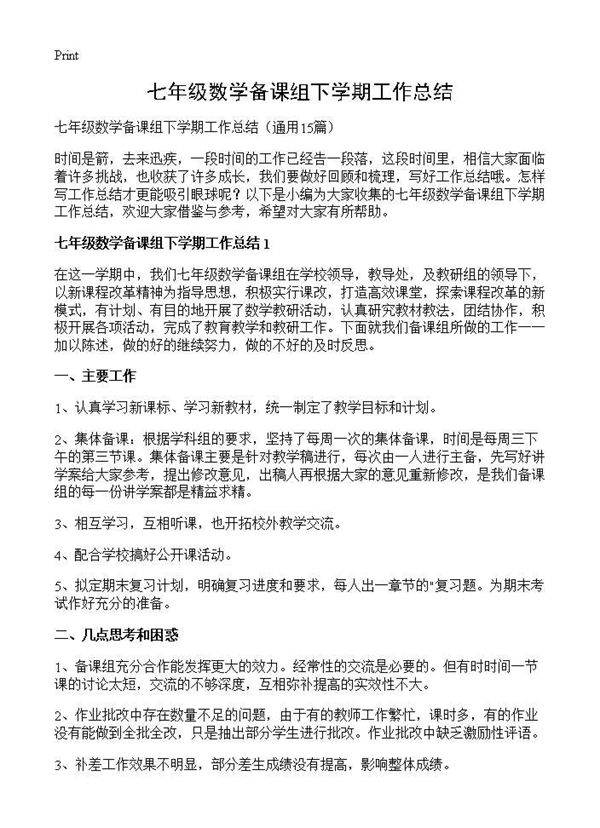 Print

七年级数学备课组下学期工作总结

七年级数学备课组下学期工作总结（通用15篇）

时间是箭，去来迅疾，一段时间的工作已经告一段落，这段时间里，相信大家面临着许多挑战，也收获了许多成长，我们要做好回顾和梳理，写好工作总结哦。怎样写工作总结才更能吸引眼球呢？以下是小编为大家收集的七年级数学备课组下学期工作总结，欢迎大家借鉴与参考，希望对大家有所帮助。

七年级数学备课组下学期工作总结1

在这一学期中，我们七年级数学备课组在学校领导，教导处，及教研组的领导下，以新课程改革精神为指导思想，积极实行课改，打造高效课堂，探索课程改革的新模式，有计划、有目的地开展了数学教研活动，认真研究教材教法，团结协作，积极开展各项活动，完成了教育教学和教研工作。下面就我们备课组所做的工作一一加以陈述，做的好的继续努力，做的不好的及时反思。

一、主要工作

1、认真学习新课标、学习新教材，统一制定了教学目标和计划。

2、集体备课：根据学科组的要求，坚持了每周一次的集体备课，时间是每周三下午的第三节课。集体备课主要是针对教学稿进行，每次由一人进行主备，先写好讲学案给大家参考，提出修改意见，出稿人再根据大家的意见重新修改，是我们备课组的每一份讲学案都是精益求精。

3、相互学习，互相听课，也开拓校外教学交流。

4、配合学校搞好公开课活动。

5、拟定期末复习计划，明确复习进度和要求，每人出一章节的"复习题。为期末考试作好充分的准备。

二、几点思考和困惑

1、备课组充分合作能发挥更大的效力。经常性的交流是必要的。但有时时间一节课的讨论太短，交流的不够深度，互相弥补提高的实效性不大。

2、作业批改中存在数量不足的问题，由于有的教师工作繁忙，课时多，有的作业没有能做到全批全改，只是抽出部分学生进行批改。作业批改中缺乏激励性评语。

3、补差工作效果不明显，部分差生成绩没有提高，影响整体成绩。